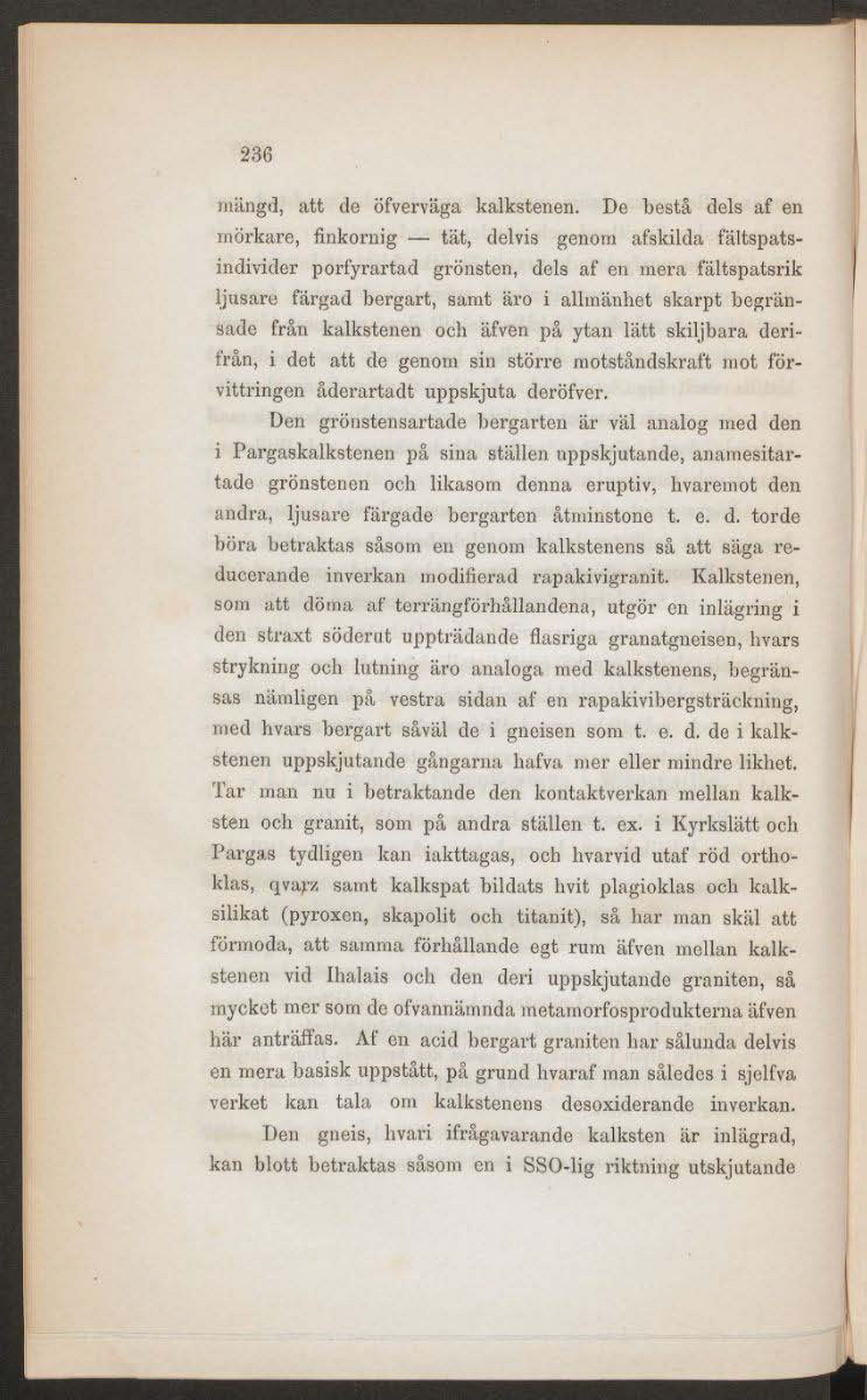 236

mängd, att de öfverväga kalkstenen. De bestå dels af en mörkare, finkornig — tät, delvis genom afskilda fältspatsindivider porfyrartad grönsten, dels af en mera fältspatsrik ljusare färgad bergart, samt äro i allmänhet skarpt begränsade från kalkstenen och äfven på ytan lätt skiljbara derifrån, i det att de genom sin större motståndskraft mot förvittringen åderartadt uppskjuta deröfver.

Den grönstensartade bergarten är väl analog med den i Pargaskalkstenen på sina ställen uppskjutande, anamesitartade grönstenen och likasom denna eruptiv, hvaremot den andra, ljusare färgade bergarten åtminstone t. e. d. torde böra betraktas såsom en genom kalkstenens så att säga reducerande inverkan modifierad rapakivigranit. Kalkstenen, som att döma af terrängförhållandena, utgör en inlägring i den straxt söderut uppträdande flasriga granatgneisen, hvars strykning och lutning äro analoga med kalkstenens, begränsas nämligen på vestra sidan af en rapakivibergsträckning, med hvars bergart såväl de i gneisen som t. e. d. de i kalkstenen uppskjutande gångarna hafva mer eller mindre likhet. Tar man nu i betraktande den kontaktverkan mellan kalksten och granit, som på andra ställen t. ex. i Kyrkslätt och Pargas tydligen kan iakttagas, och hvarvid utaf röd orthoklas, qvarz samt kalkspat bildats hvit plagioklas och kalksilikat (pyroxen, skapolit och titanit), så har man skäl att förmoda, att samma förhållande egt rum äfven mellan kalkstenen vid Ihalais och den deri uppskjutande graniten, så mycket mer som de ofvannämnda metamorfosprodukterna äfven här anträffas. Af en acid bergart graniten har sålunda delvis en mera basisk uppstått, på grund hvaraf man således i sjelfva verket kan tala om kalkstenens desoxiderande inverkan.

Den gneis, hvari ifrågavarande kalksten är inlägrad, kan blott betraktas såsom en i SSO-lig riktning utskjutande